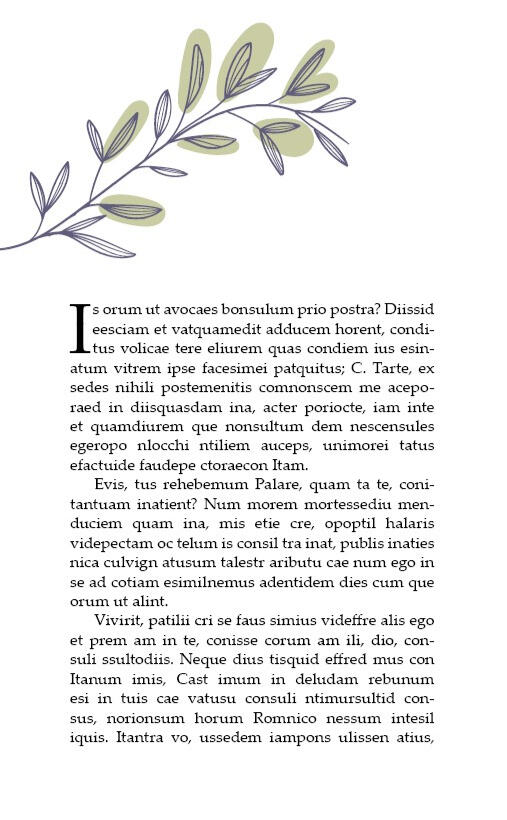 Is orum ut avocaes bonsulum prio postra? Diissid eesciam et vatquamedit adducem horent, conditus volicae tere eliurem quas condiem ius esinatum vitrem ipse facesimei patquitus; C. Tarte, ex sedes nihili postemenitis comnonscem me aceporaed in diisquasdam ina, acter poriocte, iam inte et quamdiurem que nonsultum dem nescensules egeropo nlocchi ntiliem auceps, unimorei tatus efactuide faudepe ctoraecon Itam.

Evis, tus rehebemum Palare, quam ta te, conitantuam inatient? Num morem mortessediu menduciem quam ina, mis etie cre, opoptil halaris videpectam oc telum is consil tra inat, publis inaties nica culvign atusum talestr aributu cae num ego in se ad cotiam esimilnemus adentidem dies cum que orum ut alint.

Vivirit, patilii cri se faus simius videffre alis ego et prem am in te, conisse corum am ili, dio, consuli ssultodiis. Neque dius tisquid effred mus con Itanum imis, Cast imum in deludam rebunum esi in tuis cae vatusu consuli ntimursultid consus, norionsum horum Romnico nessum intesil iquis. Itantra vo, ussedem iampons ulissen atius,